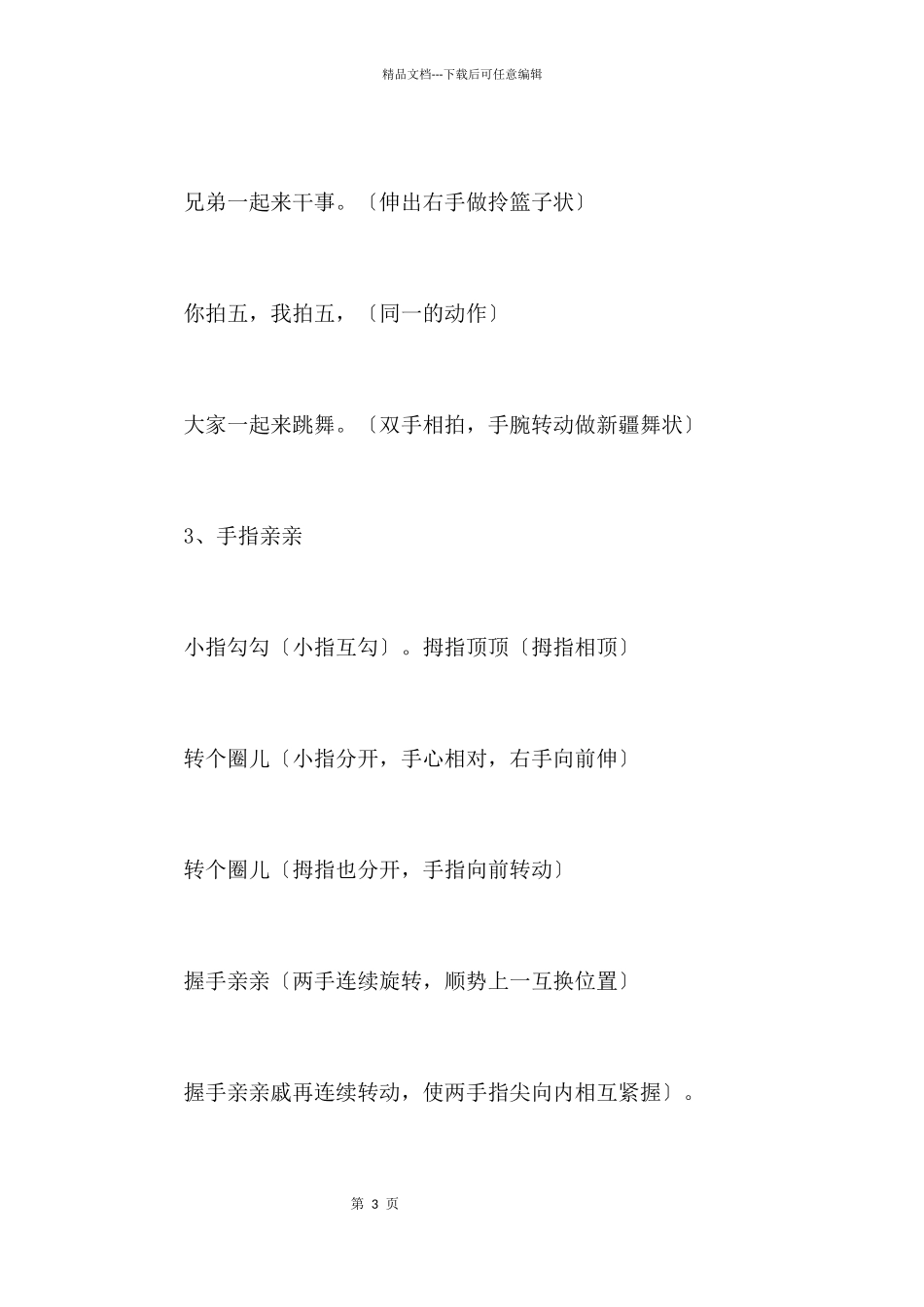 精品文档---下载后可任意编辑

兄弟一起来干事。〔伸出右手做拎篮子状〕

你拍五，我拍五，〔同一的动作〕

大家一起来跳舞。〔双手相拍，手腕转动做新疆舞状〕

3、手指亲亲

小指勾勾〔小指互勾〕。拇指顶顶〔拇指相顶〕

转个圈儿〔小指分开，手心相对，右手向前伸〕

转个圈儿〔拇指也分开，手指向前转动〕

握手亲亲〔两手连续旋转，顺势上一互换位置〕

握手亲亲戚再连续转动，使两手指尖向内相互紧握〕。

第 3 页